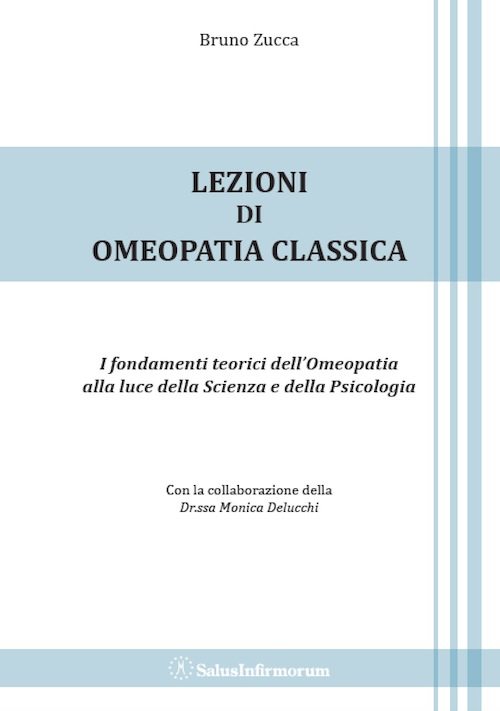 Bruno Zucca

LEZIONI
DI
OMEOPATIA CLASSICA

I fondamenti teorici dell'Omeopatia alla luce della Scienza e della Psicologia

Con la collaborazione della
Dr.ssa Monica Delucchi

SalusInfirmorum